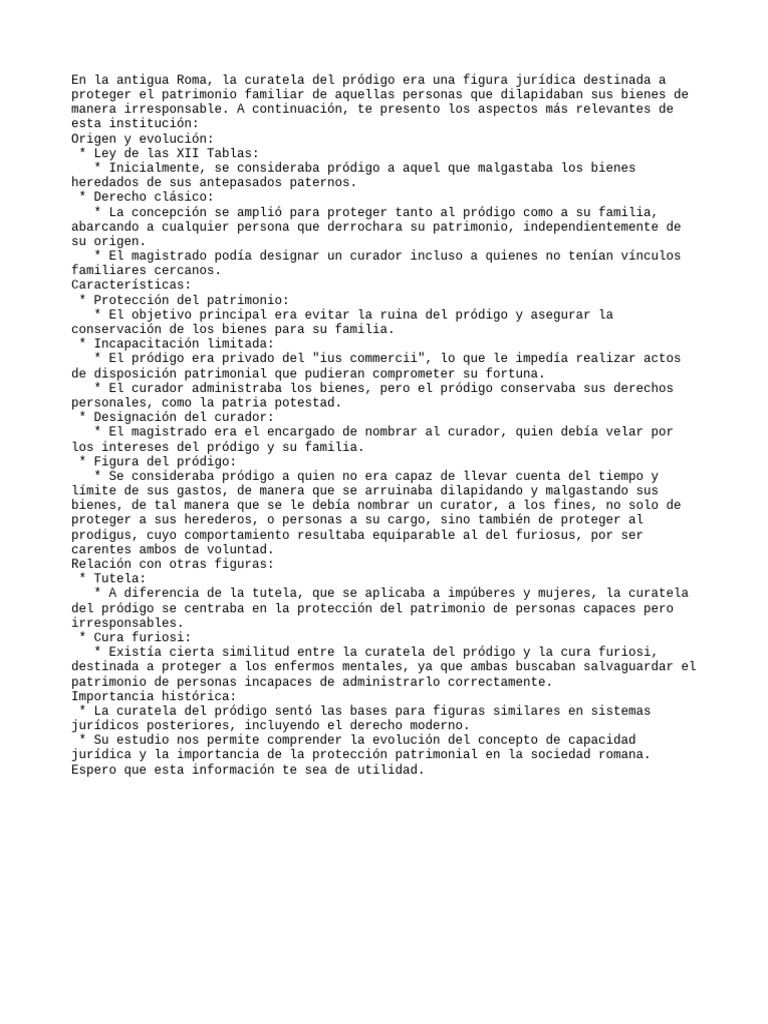 En la antigua Roma, la curatela del pródigo era una figura jurídica destinada a proteger el patrimonio familiar de aquellas personas que dilapidaban sus bienes de manera irresponsable. A continuación, te presento los aspectos más relevantes de esta institución:
Origen y evolución:
* Ley de las XII Tablas:
* Inicialmente, se consideraba pródigo a aquel que malgastaba los bienes heredados de sus antepasados paternos.
* Derecho clásico:
* La concepción se amplió para proteger tanto al pródigo como a su familia, abarcando a cualquier persona que derrochara su patrimonio, independientemente de su origen.
* El magistrado podía designar un curador incluso a quienes no tenían vínculos familiares cercanos.
Características:
* Protección del patrimonio:
* El objetivo principal era evitar la ruina del pródigo y asegurar la conservación de los bienes para su familia.
* Incapacitación limitada:
* El pródigo era privado del "ius commercii", lo que le impedía realizar actos de disposición patrimonial que pudieran comprometer su fortuna.
* El curador administraba los bienes, pero el pródigo conservaba sus derechos personales, como la patria potestad.
* Designación del curador:
* El magistrado era el encargado de nombrar al curador, quien debía velar por los intereses del pródigo y su familia.
* Figura del pródigo:
* Se consideraba pródigo a quien no era capaz de llevar cuenta del tiempo y límite de sus gastos, de manera que se arruinaba dilapidando y malgastando sus bienes, de tal manera que se le debía nombrar un curator, a los fines, no solo de proteger a sus herederos, o personas a su cargo, sino también de proteger al prodigus, cuyo comportamiento resultaba equiparable al del furiosus, por ser carentes ambos de voluntad.
Relación con otras figuras:
* Tutela:
* A diferencia de la tutela, que se aplicaba a impúberes y mujeres, la curatela del pródigo se centraba en la protección del patrimonio de personas capaces pero irresponsables.
* Cura furiosi:
* Existía cierta similitud entre la curatela del pródigo y la cura furiosi, destinada a proteger a los enfermos mentales, ya que ambas buscaban salvaguardar el patrimonio de personas incapaces de administrarlo correctamente.
Importancia histórica:
* La curatela del pródigo sentó las bases para figuras similares en sistemas jurídicos posteriores, incluyendo el derecho moderno.
* Su estudio nos permite comprender la evolución del concepto de capacidad jurídica y la importancia de la protección patrimonial en la sociedad romana.
Espero que esta información te sea de utilidad.